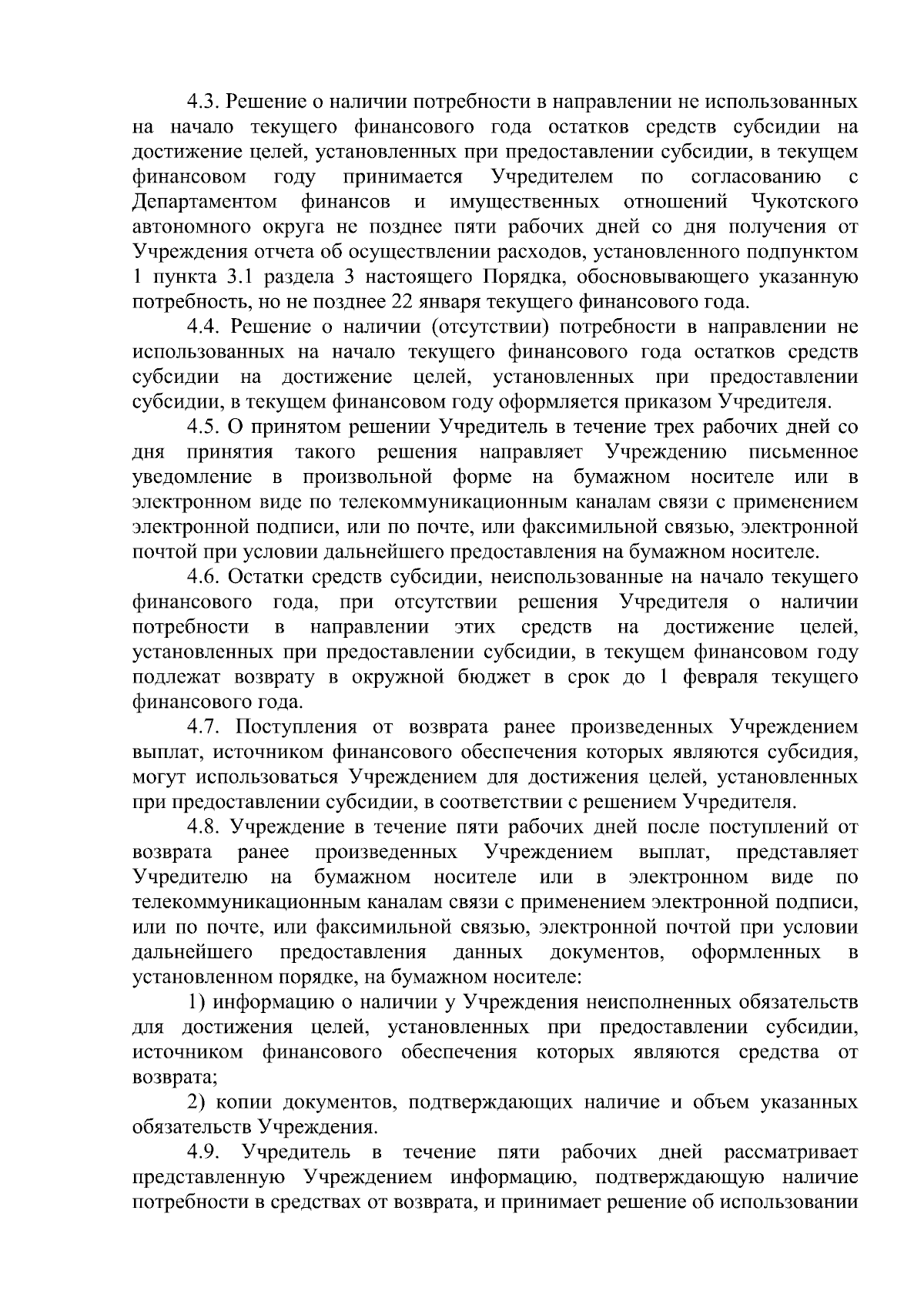 4.3. Решение о наличии потребности в направлении не использованных на начало текущего финансового года остатков средств субсидии на достижение целей, установленных при предоставлении субсидии, в текущем финансовом году принимается Учредителем по согласованию с Департаментом финансов и имущественных отношений Чукотского автономного округа не позднее пяти рабочих дней со дня получения от Учреждения отчета об осуществлении расходов, установленного подпунктом 1 пункта 3.1 раздела 3 настоящего Порядка, обосновывающего указанную потребность, но не позднее 22 января текущего финансового года.

4.4. Решение о наличии (отсутствии) потребности в направлении не использованных на начало текущего финансового года остатков средств субсидии на достижение целей, установленных при предоставлении субсидии, в текущем финансовом году оформляется приказом Учредителя.

4.5. О принятом решении Учредитель в течение трех рабочих дней со дня принятия такого решения направляет Учреждению письменное уведомление в произвольной форме на бумажном носителе или в электронном виде по телекоммуникационным каналам связи с применением электронной подписи, или по почте, или факсимильной связью, электронной почтой при условии дальнейшего предоставления на бумажном носителе.

4.6. Остатки средств субсидии, неиспользованные на начало текущего финансового года, при отсутствии решения Учредителя о наличии потребности в направлении этих средств на достижение целей, установленных при предоставлении субсидии, в текущем финансовом году подлежат возврату в окружной бюджет в срок до 1 февраля текущего финансового года.

4.7. Поступления от возврата ранее произведенных Учреждением выплат, источником финансового обеспечения которых являются субсидия, могут использоваться Учреждением для достижения целей, установленных при предоставлении субсидии, в соответствии с решением Учредителя.

4.8. Учреждение в течение пяти рабочих дней после поступлений от возврата ранее произведенных Учреждением выплат, представляет Учредителю на бумажном носителе или в электронном виде по телекоммуникационным каналам связи с применением электронной подписи, или по почте, или факсимильной связью, электронной почтой при условии дальнейшего предоставления данных документов, оформленных в установленном порядке, на бумажном носителе:

1) информацию о наличии у Учреждения неисполненных обязательств для достижения целей, установленных при предоставлении субсидии, источником финансового обеспечения которых являются средства от возврата;

2) копии документов, подтверждающих наличие и объем указанных обязательств Учреждения.

4.9. Учредитель в течение пяти рабочих дней рассматривает представленную Учреждением информацию, подтверждающую наличие потребности в средствах от возврата, и принимает решение об использовании